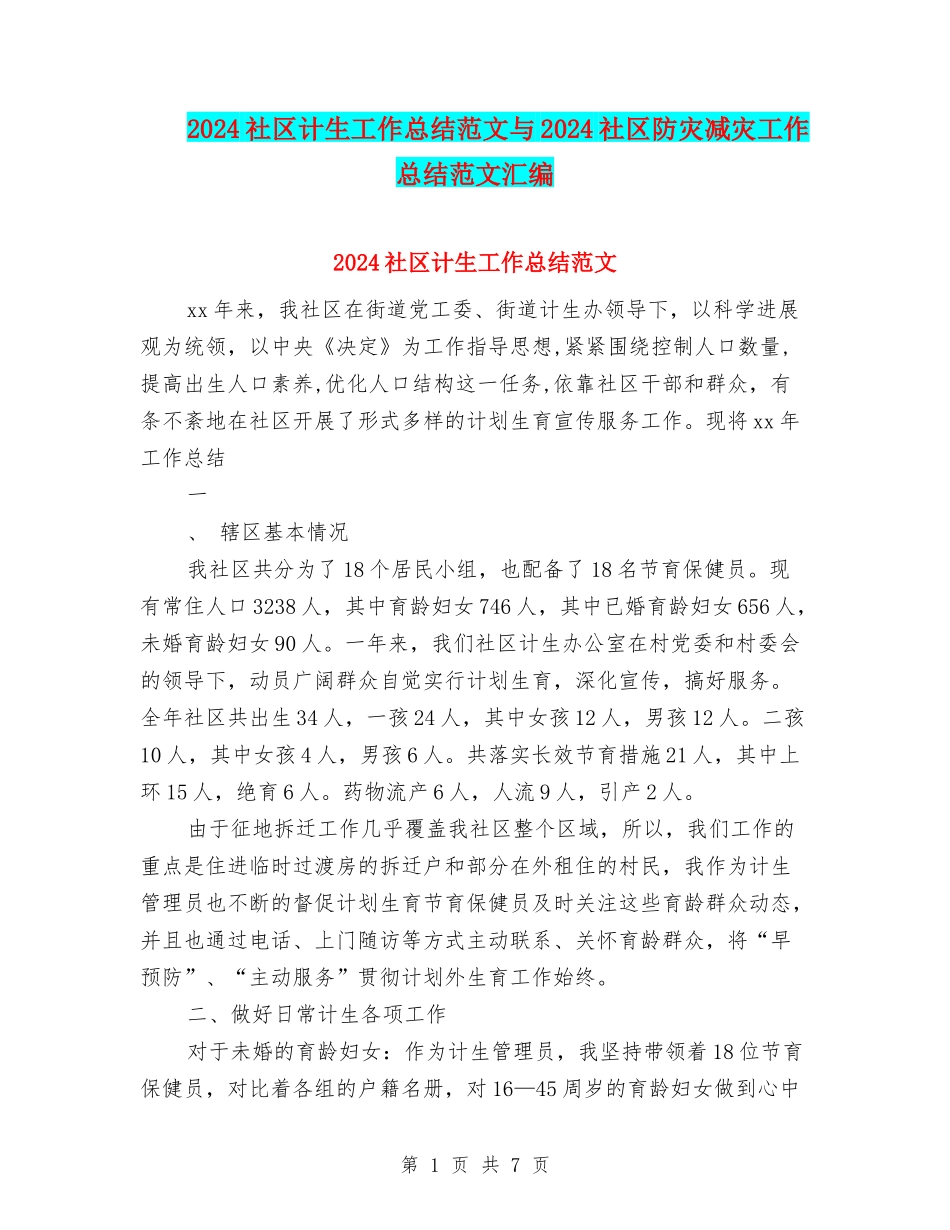 2024社区计生工作总结范文与2024社区防灾减灾工作总结范文汇编

2024社区计生工作总结范文

xx年来，我社区在街道党工委、街道计生办领导下，以科学进展观为统领，以中央《决定》为工作指导思想,紧紧围绕控制人口数量,提高出生人口素养,优化人口结构这一任务,依靠社区干部和群众，有条不紊地在社区开展了形式多样的计划生育宣传服务工作。现将xx年工作总结

一

、 辖区基本情况

我社区共分为了18个居民小组，也配备了18名节育保健员。现有常住人口3238人，其中育龄妇女746人，其中已婚育龄妇女656人，未婚育龄妇女90人。一年来，我们社区计生办公室在村党委和村委会的领导下，动员广阔群众自觉实行计划生育，深化宣传，搞好服务。全年社区共出生34人，一孩24人，其中女孩12人，男孩12人。二孩10人，其中女孩4人，男孩6人。共落实长效节育措施21人，其中上环15人，绝育6人。药物流产6人，人流9人，引产2人。

由于征地拆迁工作几乎覆盖我社区整个区域，所以，我们工作的重点是住进临时过渡房的拆迁户和部分在外租住的村民，我作为计生管理员也不断的督促计划生育节育保健员及时关注这些育龄群众动态，并且也通过电话、上门随访等方式主动联系、关怀育龄群众，将“早预防”、“主动服务”贯彻计划外生育工作始终。

二、做好日常计生各项工作

对于未婚的育龄妇女：作为计生管理员，我坚持带领着18位节育保健员，对比着各组的户籍名册，对16—45周岁的育龄妇女做到心中

第 1 页 共 7 页